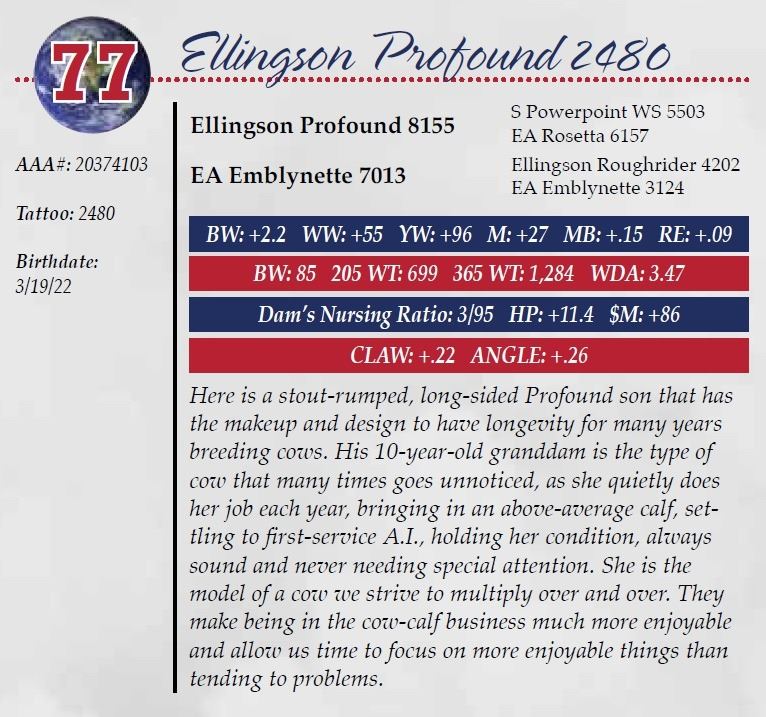 77

Ellingson Profound 2480

AAA#: 20374103

Tattoo: 2480

Birthdate:
3/19/22

Ellingson Profound 8155

S Powerpoint WS 5503
EA Rosetta 6157

EA Emblynette 7013

Ellingson Roughrider 4202
EA Emblynette 3124

BW: +2.2 WW: +55 YW: +96 M: +27 MB: +.15 RE: +.09

BW: 85 205 WT: 699 365 WT: 1,284 WDA: 3.47

Dam's Nursing Ratio: 3/95 HP: +11.4 $M: +86

CLAW: +.22 ANGLE: +.26

Here is a stout-rumped, long-sided Profound son that has the makeup and design to have longevity for many years breeding cows. His 10-year-old granddam is the type of cow that many times goes unnoticed, as she quietly does her job each year, bringing in an above-average calf, settling to first-service A.I., holding her condition, always sound and never needing special attention. She is the model of a cow we strive to multiply over and over. They make being in the cow-calf business much more enjoyable and allow us time to focus on more enjoyable things than tending to problems.